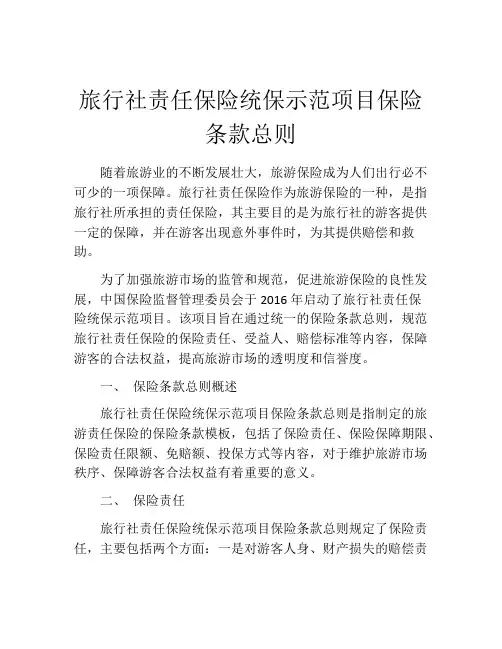 旅行社责任保险统保示范项目保险条款总则

随着旅游业的不断发展壮大，旅游保险成为人们出行必不可少的一项保障。旅行社责任保险作为旅游保险的一种，是指旅行社所承担的责任保险，其主要目的是为旅行社的游客提供一定的保障，并在游客出现意外事件时，为其提供赔偿和救助。

为了加强旅游市场的监管和规范，促进旅游保险的良性发展，中国保险监督管理委员会于 2016 年启动了旅行社责任保险统保示范项目。该项目旨在通过统一的保险条款总则，规范旅行社责任保险的保险责任、受益人、赔偿标准等内容，保障游客的合法权益，提高旅游市场的透明度和信誉度。

一、 保险条款总则概述

旅行社责任保险统保示范项目保险条款总则是指制定的旅游责任保险的保险条款模板，包括了保险责任、保险保障期限、保险责任限额、免赔额、投保方式等内容，对于维护旅游市场秩序、保障游客合法权益有着重要的意义。

二、 保险责任

旅行社责任保险统保示范项目保险条款总则规定了保险责任，主要包括两个方面：一是对游客人身、财产损失的赔偿责